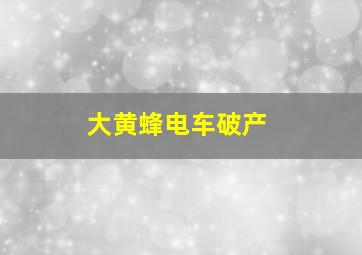 大黄蜂电车破产